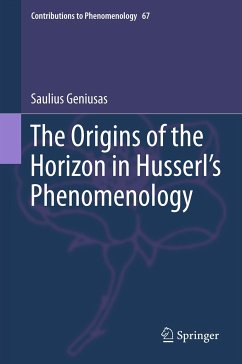 Contributions to Phenomenology 67

Saulius Geniusas

The Origins of the Horizon in Husserl's Phenomenology

Springer